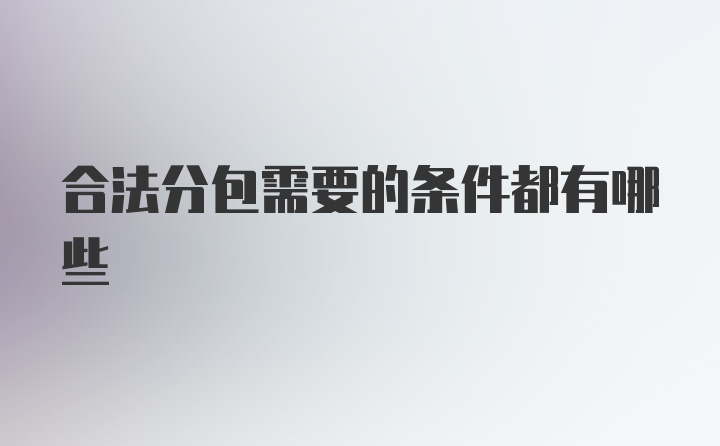 合法分包需要的条件都有哪些